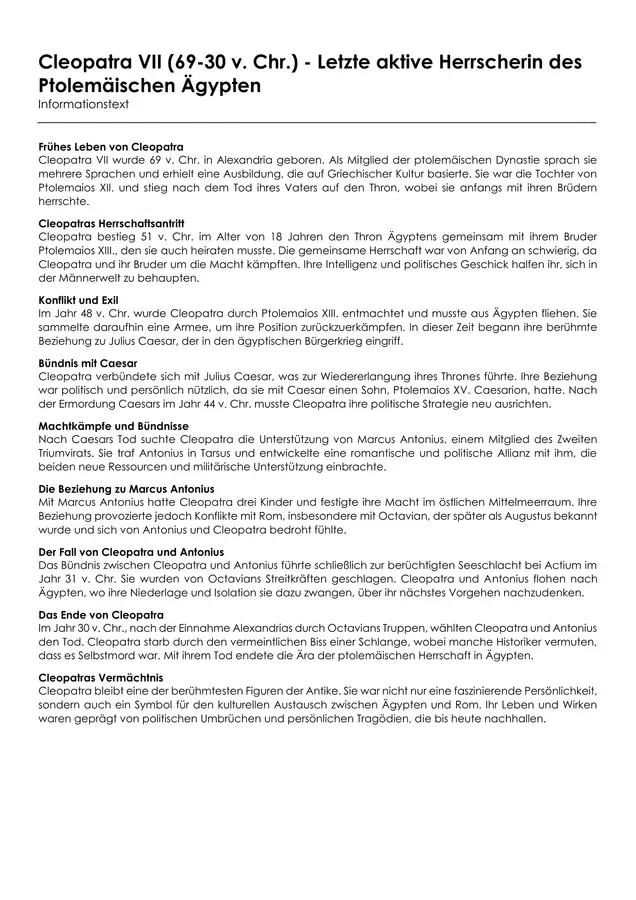 Cleopatra VII (69-30 v. Chr.) - Letzte aktive Herrscherin des Ptolemäischen Ägypten
Informationstext

Frühes Leben von Cleopatra
Cleopatra VII wurde 69 v. Chr. in Alexandria geboren. Als Mitglied der ptolemäischen Dynastie sprach sie mehrere Sprachen und erhielt eine Ausbildung, die auf Griechischer Kultur basierte. Sie war die Tochter von Ptolemaios XII. und stieg nach dem Tod ihres Vaters auf den Thron, wobei sie anfangs mit ihren Brüdern herrschte.

Cleopatras Herrschaftsantritt
Cleopatra bestieg 51 v. Chr. im Alter von 18 Jahren den Thron Ägyptens gemeinsam mit ihrem Bruder Ptolemaios XIII., den sie auch heiraten musste. Die gemeinsame Herrschaft war von Anfang an schwierig, da Cleopatra und ihr Bruder um die Macht kämpften. Ihre Intelligenz und politisches Geschick halfen ihr, sich in der Männerwelt zu behaupten.

Konflikt und Exil
Im Jahr 48 v. Chr. wurde Cleopatra durch Ptolemaios XIII. entmachtet und musste aus Ägypten fliehen. Sie sammelte daraufhin eine Armee, um ihre Position zurückzuerkämpfen. In dieser Zeit begann ihre berühmte Beziehung zu Julius Caesar, der in den ägyptischen Bürgerkrieg eingriff.

Bündnis mit Caesar
Cleopatra verbündete sich mit Julius Caesar, was zur Wiedererlangung ihres Thrones führte. Ihre Beziehung war politisch und persönlich nützlich, da sie mit Caesar einen Sohn, Ptolemaios XV. Caesarion, hatte. Nach der Ermordung Caesars im Jahr 44 v. Chr. musste Cleopatra ihre politische Strategie neu ausrichten.

Machtkämpfe und Bündnisse
Nach Caesars Tod suchte Cleopatra die Unterstützung von Marcus Antonius, einem Mitglied des Zweiten Triumvirats. Sie traf Antonius in Tarsus und entwickelte eine romantische und politische Allianz mit ihm, die beiden neue Ressourcen und militärische Unterstützung einbrachte.

Die Beziehung zu Marcus Antonius
Mit Marcus Antonius hatte Cleopatra drei Kinder und festigte ihre Macht im östlichen Mittelmeerraum. Ihre Beziehung provozierte jedoch Konflikte mit Rom, insbesondere mit Octavian, der später als Augustus bekannt wurde und sich von Antonius und Cleopatra bedroht fühlte.

Der Fall von Cleopatra und Antonius
Das Bündnis zwischen Cleopatra und Antonius führte schließlich zur berüchtigten Seeschlacht bei Actium im Jahr 31 v. Chr. Sie wurden von Octavians Streitkräften geschlagen. Cleopatra und Antonius flohen nach Ägypten, wo ihre Niederlage und Isolation sie dazu zwangen, über ihr nächstes Vorgehen nachzudenken.

Das Ende von Cleopatra
Im Jahr 30 v. Chr., nach der Einnahme Alexandrias durch Octavians Truppen, wählten Cleopatra und Antonius den Tod. Cleopatra starb durch den vermeintlichen Biss einer Schlange, wobei manche Historiker vermuten, dass es Selbstmord war. Mit ihrem Tod endete die Ära der ptolemäischen Herrschaft in Ägypten.

Cleopatras Vermächtnis
Cleopatra bleibt eine der berühmtesten Figuren der Antike. Sie war nicht nur eine faszinierende Persönlichkeit, sondern auch ein Symbol für den kulturellen Austausch zwischen Ägypten und Rom. Ihr Leben und Wirken waren geprägt von politischen Umbrüchen und persönlichen Tragödien, die bis heute nachhallen.